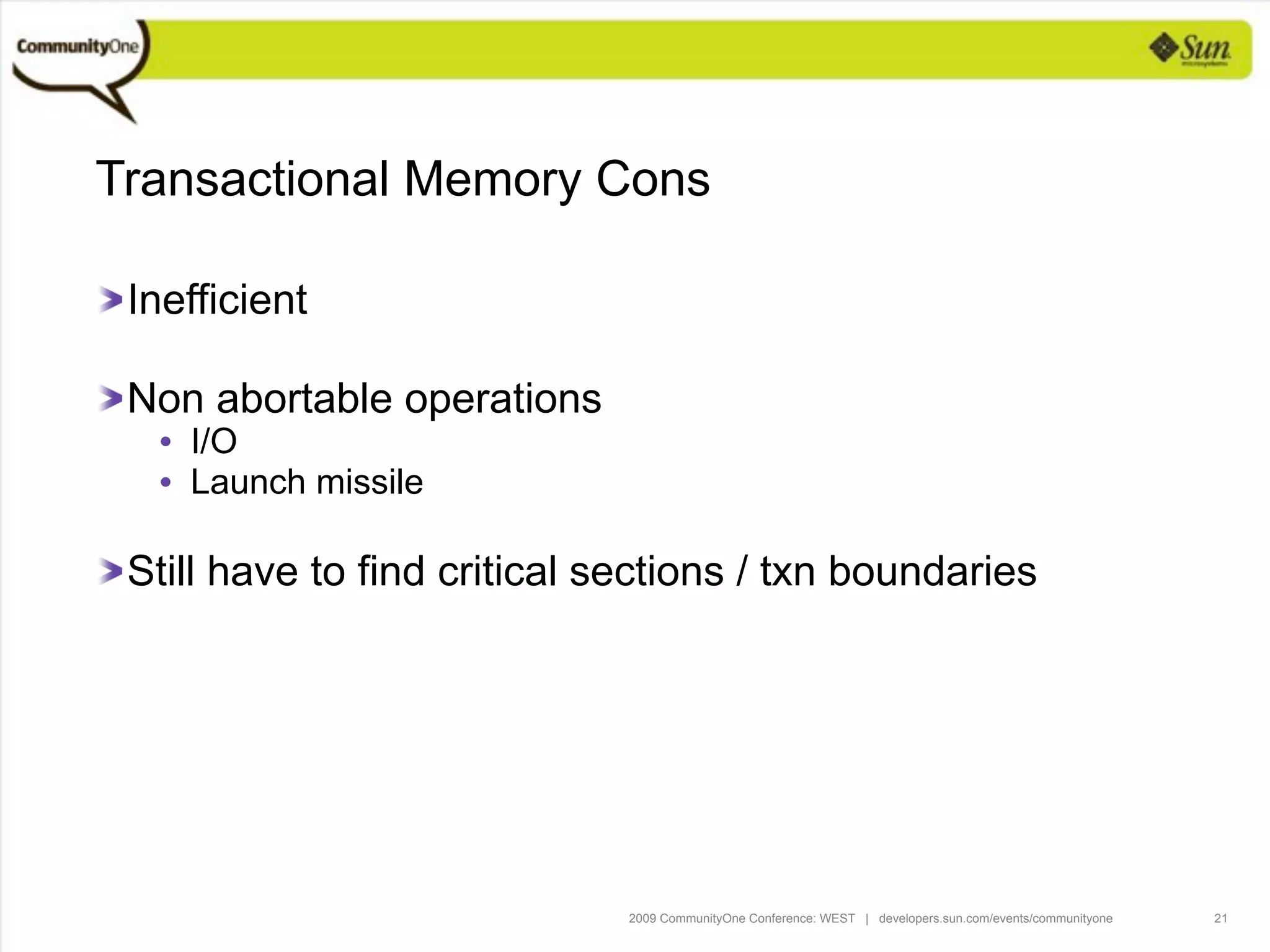 CommunityOne

Sun microsystems

Transactional Memory Cons

Inefficient

Non abortable operations
• I/O
• Launch missile

Still have to find critical sections / txn boundaries

2009 CommunityOne Conference: WEST | developers.sun.com/events/communityone 21